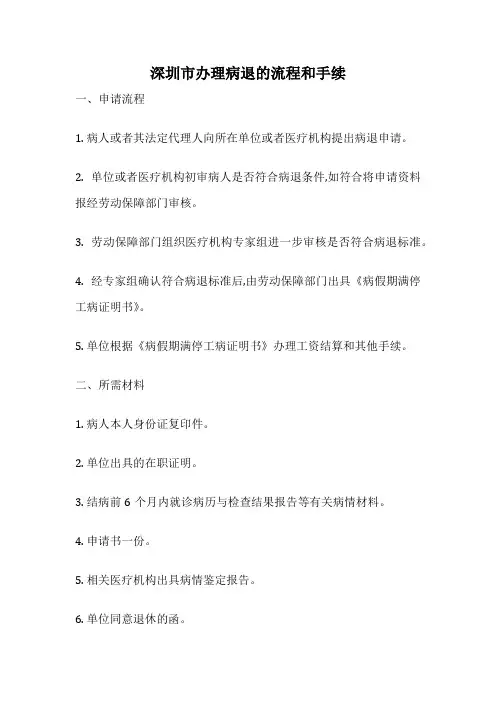 深圳市办理病退的流程和手续

一、申请流程

1. 病人或者其法定代理人向所在单位或者医疗机构提出病退申请。

2. 单位或者医疗机构初审病人是否符合病退条件,如符合将申请资料报经劳动保障部门审核。

3. 劳动保障部门组织医疗机构专家组进一步审核是否符合病退标准。

4. 经专家组确认符合病退标准后,由劳动保障部门出具《病假期满停工病证明书》。

5. 单位根据《病假期满停工病证明书》办理工资结算和其他手续。

二、所需材料

1. 病人本人身份证复印件。

2. 单位出具的在职证明。

3. 结病前 6 个月内就诊病历与检查结果报告等有关病情材料。

4. 申请书一份。

5. 相关医疗机构出具病情鉴定报告。

6. 单位同意退休的函。